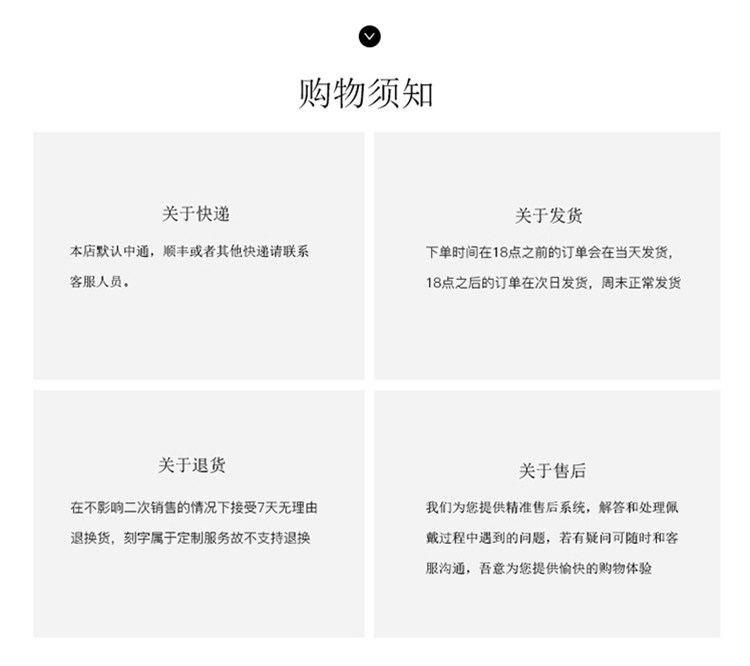 购物须知

关于快递

本店默认中通，顺丰或者其他快递请联系客服人员。

关于发货

下单时间在18点之前的订单会在当天发货，18点之后的订单在次日发货，周末正常发货

关于退货

在不影响二次销售的情况下接受7天无理由退换货，刻字属于定制服务故不支持退换

关于售后

我们为您提供精准售后系统，解答和处理佩戴过程中遇到的问题，若有疑问可随时和客服沟通，吾意为您提供愉快的购物体验